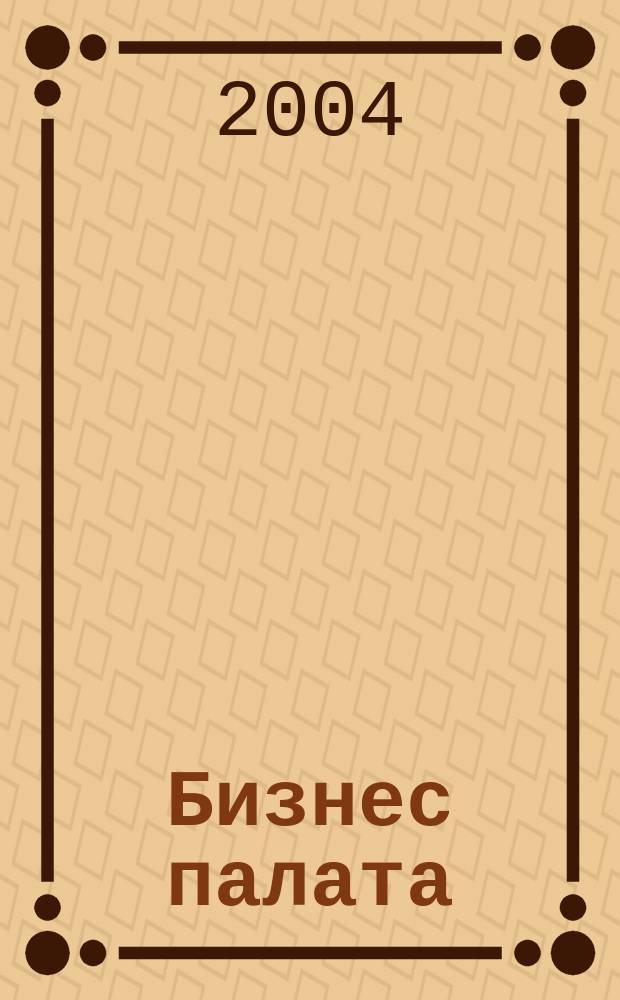 2004

Бизнес палата